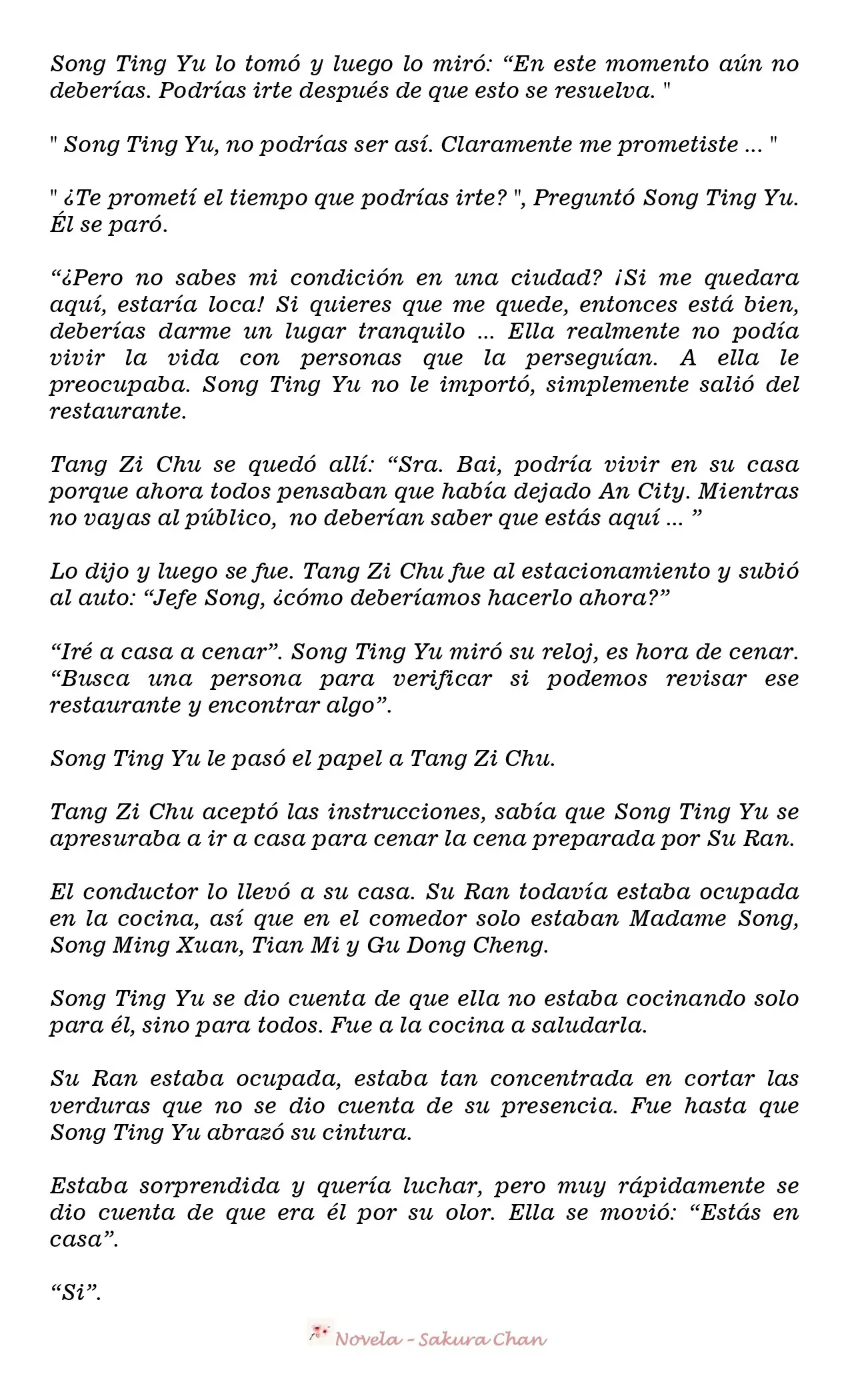 Song Ting Yu lo tomó y luego lo miró: "En este momento aún no deberías. Podrías irte después de que esto se resuelva. "

" Song Ting Yu, no podrías ser así. Claramente me prometiste ... "

" ¿Te prometí el tiempo que podrías irte? ", Preguntó Song Ting Yu. Él se paró.

"¿Pero no sabes mi condición en una ciudad? ¡Si me quedara aquí, estaría loca! Si quieres que me quede, entonces está bien, deberías darme un lugar tranquilo ... Ella realmente no podía vivir la vida con personas que la perseguían. A ella le preocupaba. Song Ting Yu no le importó, simplemente salió del restaurante.

Tang Zi Chu se quedó allí: "Sra. Bai, podría vivir en su casa porque ahora todos pensaban que había dejado An City. Mientras no vayas al público, no deberían saber que estás aquí ... "

Lo dijo y luego se fue. Tang Zi Chu fue al estacionamiento y subió al auto: "Jefe Song, ¿cómo deberíamos hacerlo ahora?"

"Iré a casa a cenar". Song Ting Yu miró su reloj, es hora de cenar. "Busca una persona para verificar si podemos revisar ese restaurante y encontrar algo".

Song Ting Yu le pasó el papel a Tang Zi Chu.

Tang Zi Chu aceptó las instrucciones, sabía que Song Ting Yu se apresuraba a ir a casa para cenar la cena preparada por Su Ran.

El conductor lo llevó a su casa. Su Ran todavía estaba ocupada en la cocina, así que en el comedor solo estaban Madame Song, Song Ming Xuan, Tian Mi y Gu Dong Cheng.

Song Ting Yu se dio cuenta de que ella no estaba cocinando solo para él, sino para todos. Fue a la cocina a saludarla.

Su Ran estaba ocupada, estaba tan concentrada en cortar las verduras que no se dio cuenta de su presencia. Fue hasta que Song Ting Yu abrazó su cintura.

Estaba sorprendida y quería luchar, pero muy rápidamente se dio cuenta de que era él por su olor. Ella se movió: "Estás en casa".

"Si".

Novela - Sakura Chan